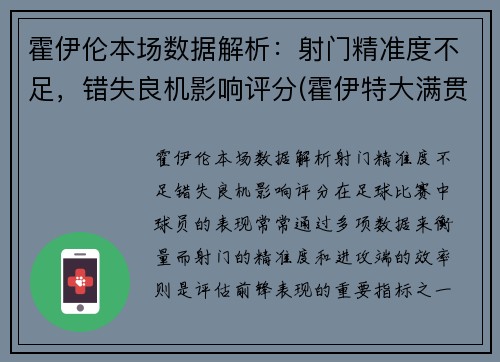 霍伊伦本场数据解析：射门精准度不足，错失良机影响评分(霍伊特大满贯

霍伊伦本场数据解析射门精准度不足错失良机影响评分在足球比赛中球员的表现常常通过多项数据来衡量而射门的精准度和进攻端的效率则是评估前锋表现的重要指标之一